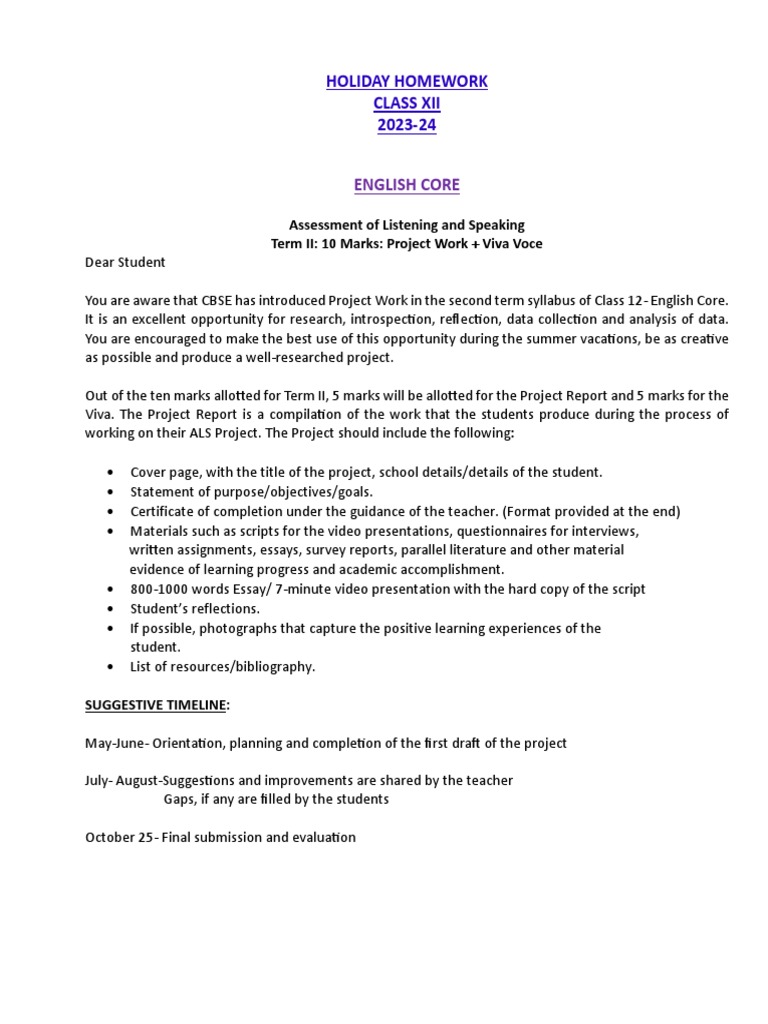 HOLIDAY HOMEWORK
CLASS XII
2023-24

ENGLISH CORE

Assessment of Listening and Speaking
Term II: 10 Marks: Project Work + Viva Voce

Dear Student

You are aware that CBSE has introduced Project Work in the second term syllabus of Class 12- English Core. It is an excellent opportunity for research, introspection, reflection, data collection and analysis of data. You are encouraged to make the best use of this opportunity during the summer vacations, be as creative as possible and produce a well-researched project.

Out of the ten marks allotted for Term II, 5 marks will be allotted for the Project Report and 5 marks for the Viva. The Project Report is a compilation of the work that the students produce during the process of working on their ALS Project. The Project should include the following:

• Cover page, with the title of the project, school details/details of the student.
• Statement of purpose/objectives/goals.
• Certificate of completion under the guidance of the teacher. (Format provided at the end)
• Materials such as scripts for the video presentations, questionnaires for interviews, written assignments, essays, survey reports, parallel literature and other material evidence of learning progress and academic accomplishment.
• 800-1000 words Essay/ 7-minute video presentation with the hard copy of the script
• Student's reflections.
• If possible, photographs that capture the positive learning experiences of the student.
• List of resources/bibliography.

SUGGESTIVE TIMELINE:

May-June- Orientation, planning and completion of the first draft of the project

July- August-Suggestions and improvements are shared by the teacher
Gaps, if any are filled by the students

October 25- Final submission and evaluation